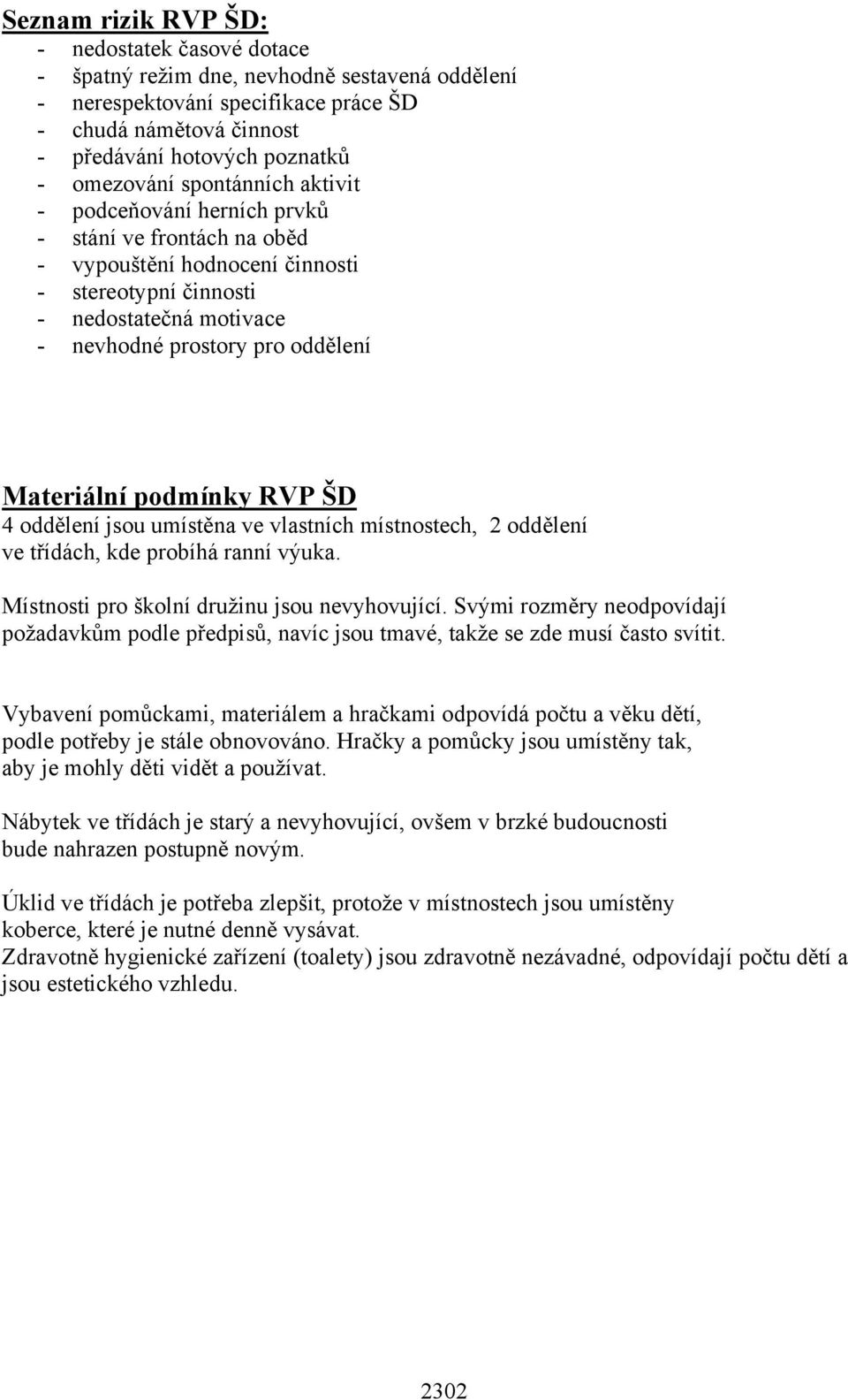 Seznam rizik RVP ŠD:
- nedostatek časové dotace
- špatný režim dne, nevhodně sestavená oddělení
- nerespektování specifikace práce ŠD
- chudá námětová činnost
- předávání hotových poznatků
- omezování spontánních aktivit
- podceňování herních prvků
- stání ve frontách na oběd
- vypouštění hodnocení činnosti
- stereotypní činnosti
- nedostatečná motivace
- nevhodné prostory pro oddělení

Materiální podmínky RVP ŠD
4 oddělení jsou umístěna ve vlastních místnostech, 2 oddělení ve třídách, kde probíhá ranní výuka.

Místnosti pro školní družinu jsou nevyhovující. Svými rozměry neodpovídají požadavkům podle předpisů, navíc jsou tmavé, takže se zde musí často svítit.

Vybavení pomůckami, materiálem a hračkami odpovídá počtu a věku dětí, podle potřeby je stále obnovováno. Hračky a pomůcky jsou umístěny tak, aby je mohly děti vidět a používat.

Nábytek ve třídách je starý a nevyhovující, ovšem v brzké budoucnosti bude nahrazen postupně novým.

Úklid ve třídách je potřeba zlepšit, protože v místnostech jsou umístěny koberce, které je nutné denně vysávat.
Zdravotně hygienické zařízení (toalety) jsou zdravotně nezávadné, odpovídají počtu dětí a jsou estetického vzhledu.

2302